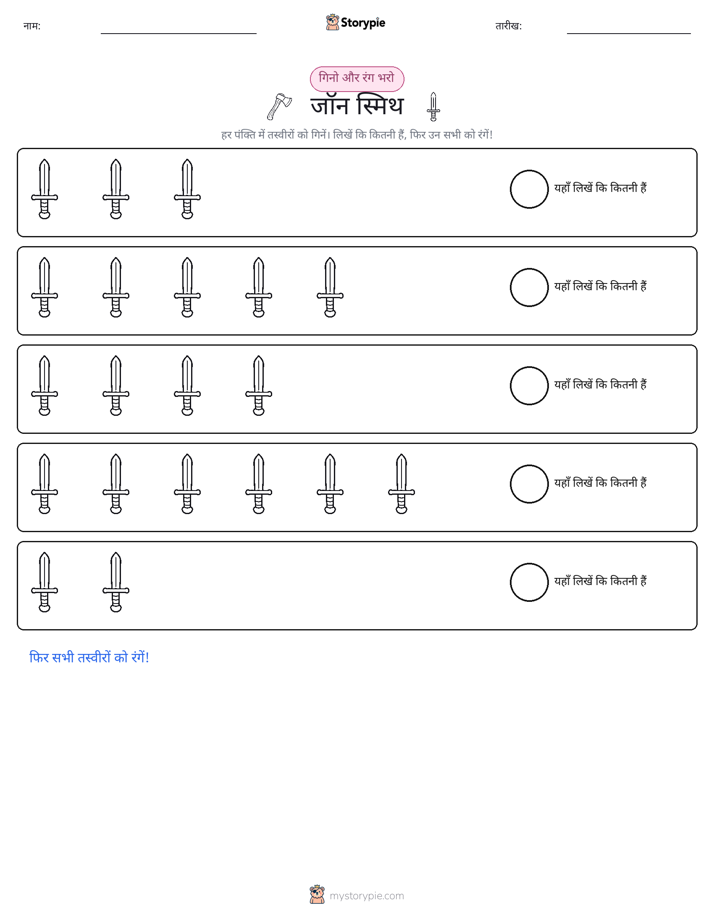 नाम:

Storypie

तारीख:

गिनो और रंग भरो

जॉन स्मिथ

हर पंक्ति में तस्वीरों को गिनें। लिखें कि कितनी हैं, फिर उन सभी को रंगें!

यहाँ लिखें कि कितनी हैं

यहाँ लिखें कि कितनी हैं

यहाँ लिखें कि कितनी हैं

यहाँ लिखें कि कितनी हैं

यहाँ लिखें कि कितनी हैं

फिर सभी तस्वीरों को रंगें!

mystorypie.com